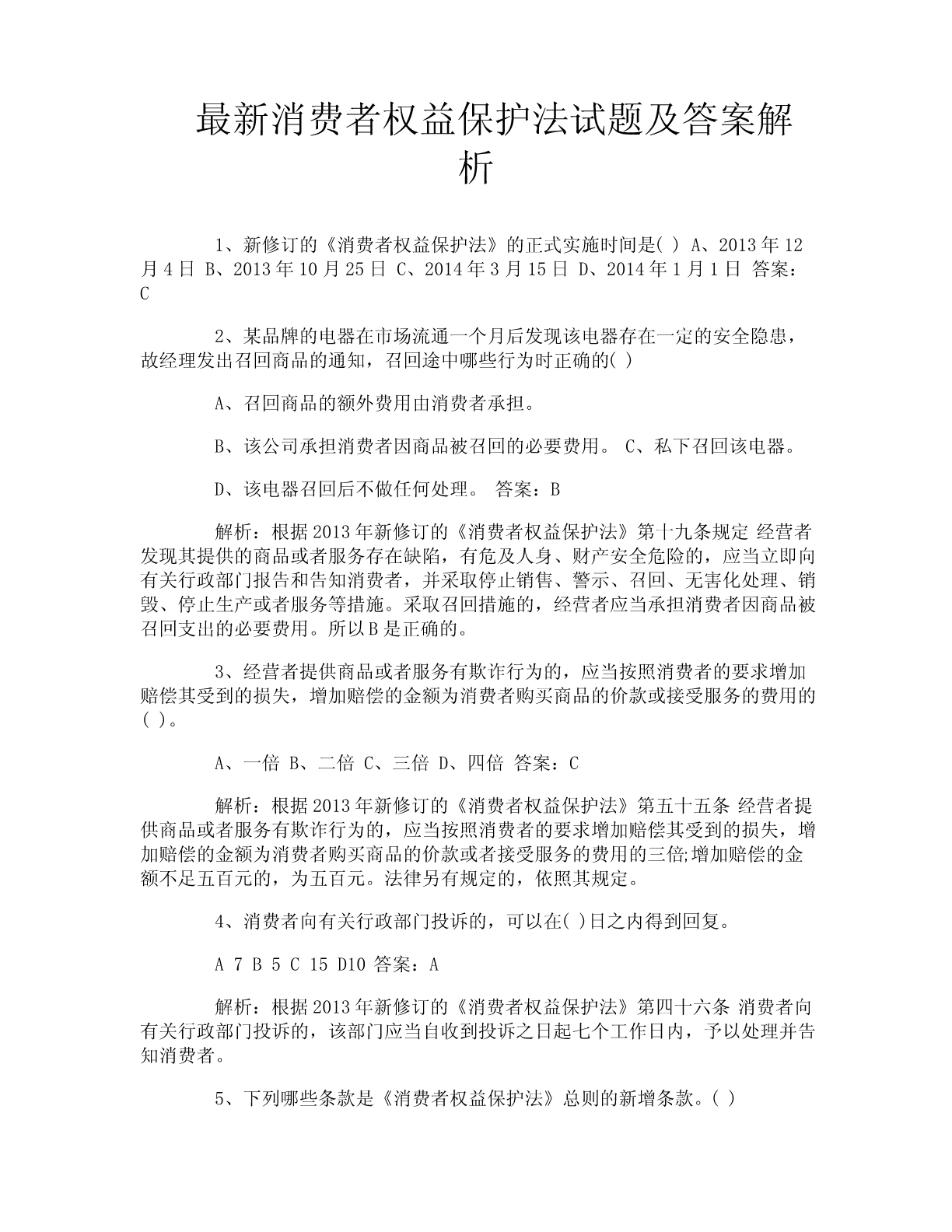 最新消费者权益保护法试题及答案解析

1、新修订的《消费者权益保护法》的正式实施时间是( ) A、2013年12月4日 B、2013年10月25日 C、2014年3月15日 D、2014年1月1日 答案：C

2、某品牌的电器在市场流通一个月后发现该电器存在一定的安全隐患，故经理发出召回商品的通知，召回途中哪些行为时正确的( )

A、召回商品的额外费用由消费者承担。

B、该公司承担消费者因商品被召回的必要费用。 C、私下召回该电器。

D、该电器召回后不做任何处理。 答案：B

解析：根据2013年新修订的《消费者权益保护法》第十九条规定 经营者发现其提供的商品或者服务存在缺陷，有危及人身、财产安全危险的，应当立即向有关行政部门报告和告知消费者，并采取停止销售、警示、召回、无害化处理、销毁、停止生产或者服务等措施。采取召回措施的，经营者应当承担消费者因商品被召回支出的必要费用。所以B是正确的。

3、经营者提供商品或者服务有欺诈行为的，应当按照消费者的要求增加赔偿其受到的损失，增加赔偿的金额为消费者购买商品的价款或接受服务的费用的( )。

A、一倍 B、二倍 C、三倍 D、四倍 答案：C

解析：根据2013年新修订的《消费者权益保护法》第五十五条 经营者提供商品或者服务有欺诈行为的，应当按照消费者的要求增加赔偿其受到的损失，增加赔偿的金额为消费者购买商品的价款或者接受服务的费用的三倍;增加赔偿的金额不足五百元的，为五百元。法律另有规定的，依照其规定。

4、消费者向有关行政部门投诉的，可以在( )日之内得到回复。

A 7 B 5 C 15 D10 答案：A

解析：根据2013年新修订的《消费者权益保护法》第四十六条 消费者向有关行政部门投诉的，该部门应当自收到投诉之日起七个工作日内，予以处理并告知消费者。

5、下列哪些条款是《消费者权益保护法》总则的新增条款。( )